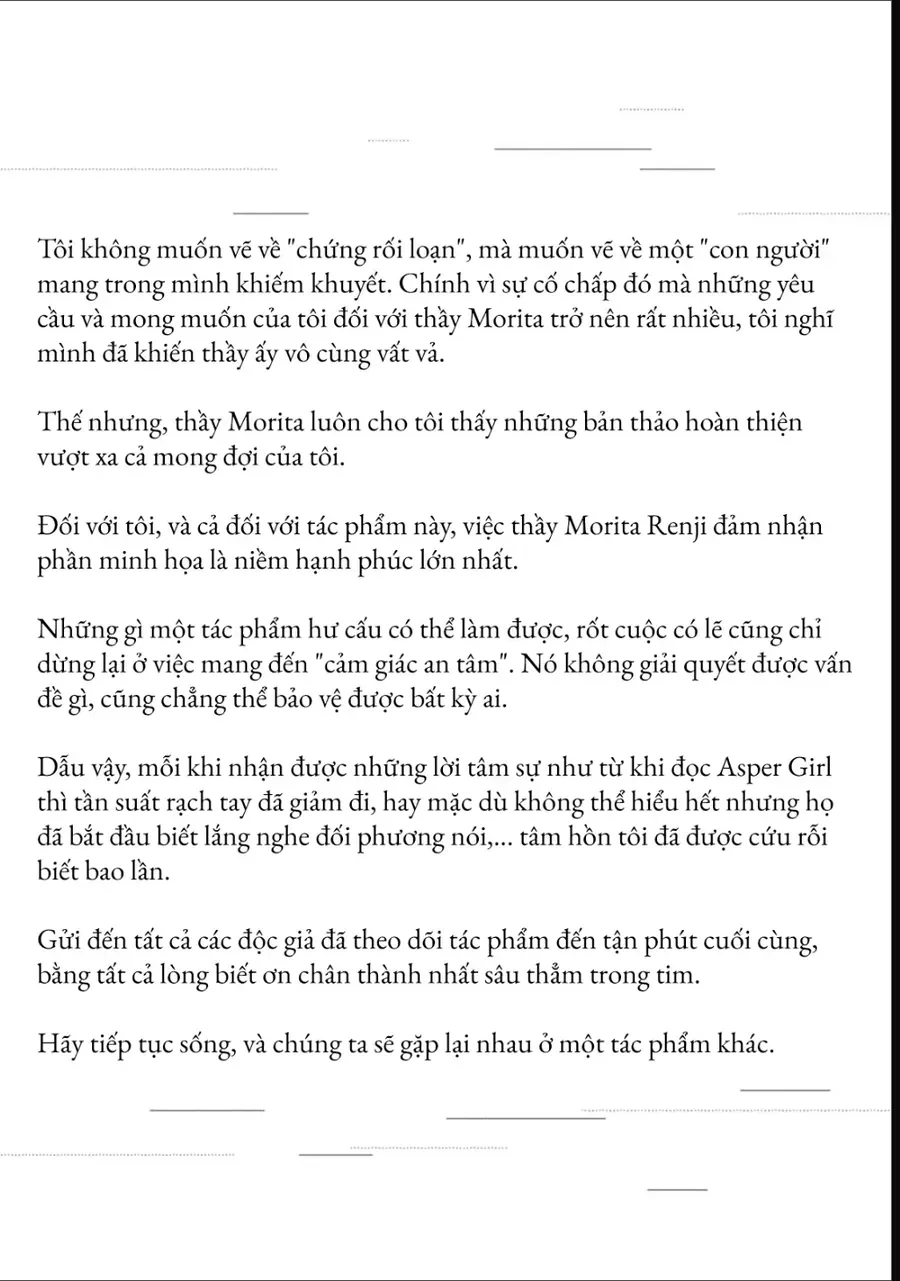 Tôi không muốn vẽ về "chứng rối loạn", mà muốn vẽ về một "con người" mang trong mình khiếm khuyết. Chính vì sự cố chấp đó mà những yêu cầu và mong muốn của tôi đối với thầy Morita trở nên rất nhiều, tôi nghĩ mình đã khiến thầy ấy vô cùng vất vả.

Thế nhưng, thầy Morita luôn cho tôi thấy những bản thảo hoàn thiện vượt xa cả mong đợi của tôi.

Đối với tôi, và cả đối với tác phẩm này, việc thầy Morita Renji đảm nhận phần minh họa là niềm hạnh phúc lớn nhất.

Những gì một tác phẩm hư cấu có thể làm được, rốt cuộc có lẽ cũng chỉ dừng lại ở việc mang đến "cảm giác an tâm". Nó không giải quyết được vấn đề gì, cũng chẳng thể bảo vệ được bất kỳ ai.

Dẫu vậy, mỗi khi nhận được những lời tâm sự như từ khi đọc Asper Girl thì tần suất rạch tay đã giảm đi, hay mặc dù không thể hiểu hết nhưng họ đã bắt đầu biết lắng nghe đối phương nói,... tâm hồn tôi đã được cứu rỗi biết bao lần.

Gửi đến tất cả các độc giả đã theo dõi tác phẩm đến tận phút cuối cùng, bằng tất cả lòng biết ơn chân thành nhất sâu thẳm trong tim.

Hãy tiếp tục sống, và chúng ta sẽ gặp lại nhau ở một tác phẩm khác.